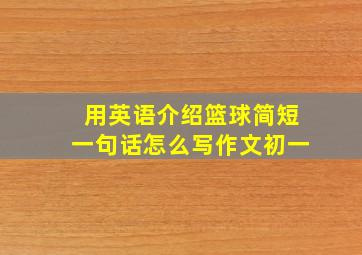 用英语介绍篮球简短一句话怎么写作文初一